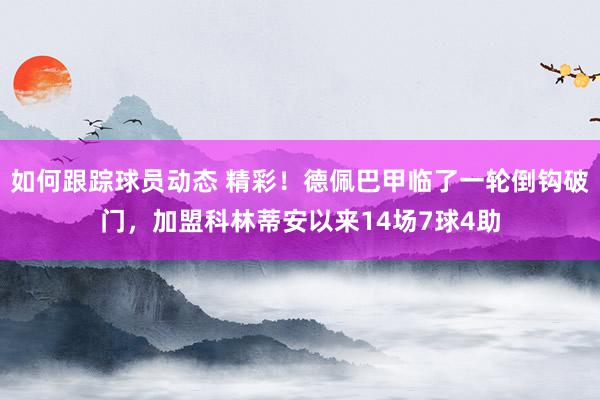 如何跟踪球员动态 精彩！德佩巴甲临了一轮倒钩破门，加盟科林蒂安以来14场7球4助